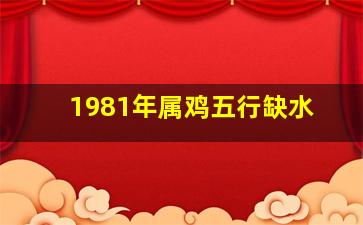 1981年属鸡五行缺水